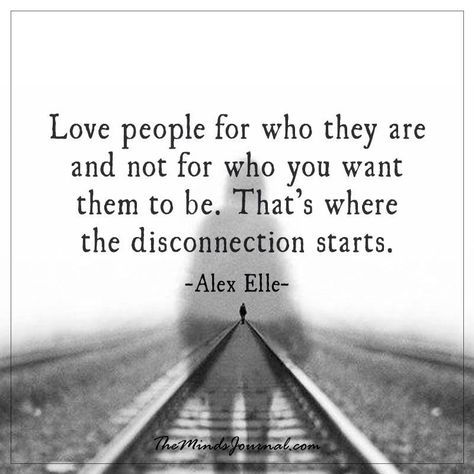 Love people for who they are and not for who you want them to be. That's where the disconnection starts.

-Alex Elle-

TheMindsJournal.com